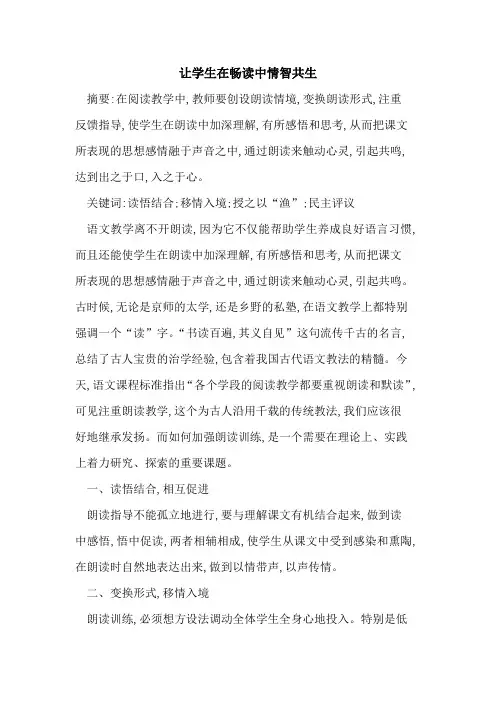 让学生在畅读中情智共生

摘要:在阅读教学中,教师要创设朗读情境,变换朗读形式,注重反馈指导,使学生在朗读中加深理解,有所感悟和思考,从而把课文所表现的思想感情融于声音之中,通过朗读来触动心灵,引起共鸣,达到出之于口,入之于心。

关键词:读悟结合;移情入境;授之以“渔”;民主评议

语文教学离不开朗读,因为它不仅能帮助学生养成良好语言习惯,而且还能使学生在朗读中加深理解,有所感悟和思考,从而把课文所表现的思想感情融于声音之中,通过朗读来触动心灵,引起共鸣。古时候,无论是京师的太学,还是乡野的私塾,在语文教学上都特别强调一个“读”字。“书读百遍,其义自见”这句流传千古的名言,总结了古人宝贵的治学经验,包含着我国古代语文教法的精髓。今天,语文课程标准指出“各个学段的阅读教学都要重视朗读和默读”,可见注重朗读教学,这个为古人沿用千载的传统教法,我们应该很好地继承发扬。而如何加强朗读训练,是一个需要在理论上、实践上着力研究、探索的重要课题。

一、读悟结合,相互促进

朗读指导不能孤立地进行,要与理解课文有机结合起来,做到读中感悟,悟中促读,两者相辅相成,使学生从课文中受到感染和熏陶,在朗读时自然地表达出来,做到以情带声,以声传情。

二、变换形式,移情入境

朗读训练,必须想方设法调动全体学生全身心地投入。特别是低